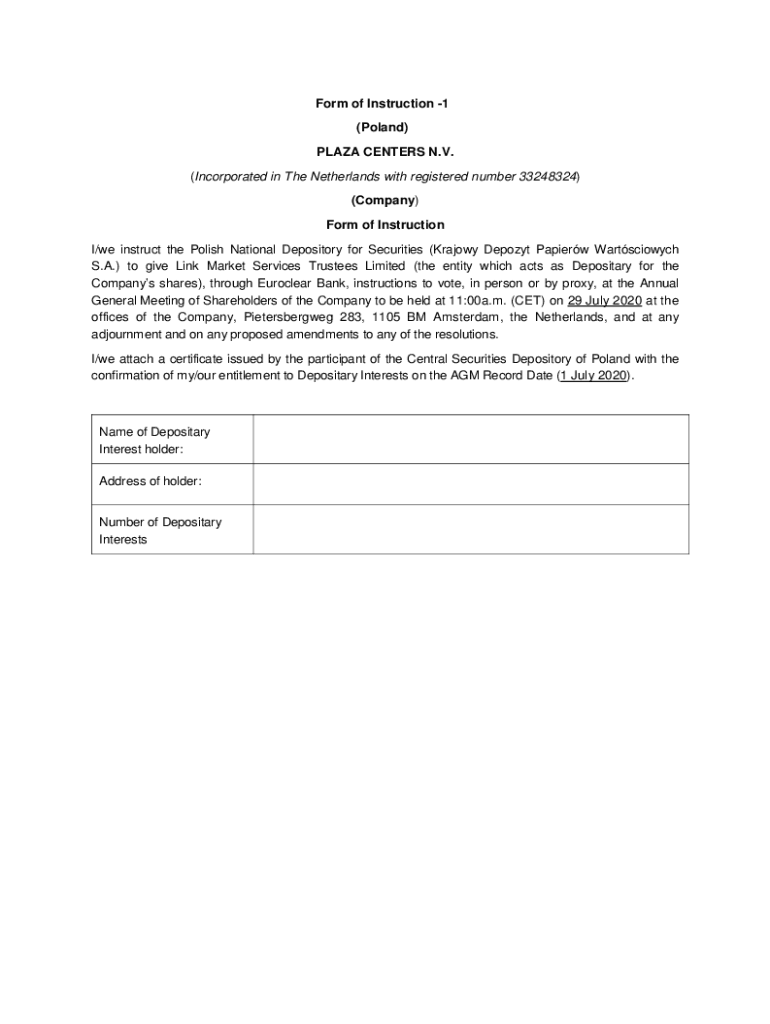 Form of Instruction -1

(Poland)

PLAZA CENTERS N.V.

(Incorporated in The Netherlands with registered number 33248324)

(Company)

Form of Instruction

I/we instruct the Polish National Depository for Securities (Krajowy Depozyt Papierów Wartósciowych S.A.) to give Link Market Services Trustees Limited (the entity which acts as Depositary for the Company's shares), through Euroclear Bank, instructions to vote, in person or by proxy, at the Annual General Meeting of Shareholders of the Company to be held at 11:00a.m. (CET) on 29 July 2020 at the offices of the Company, Pietersbergweg 283, 1105 BM Amsterdam, the Netherlands, and at any adjournment and on any proposed amendments to any of the resolutions.

I/we attach a certificate issued by the participant of the Central Securities Depository of Poland with the confirmation of my/our entitlement to Depositary Interests on the AGM Record Date (1 July 2020).

| Name of Depositary Interest holder: | |
|---|---|
| Address of holder: | |
| Number of Depositary Interests | |